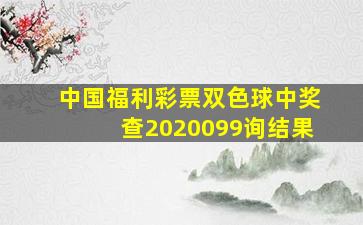 中国福利彩票双色球中奖查2020099询结果